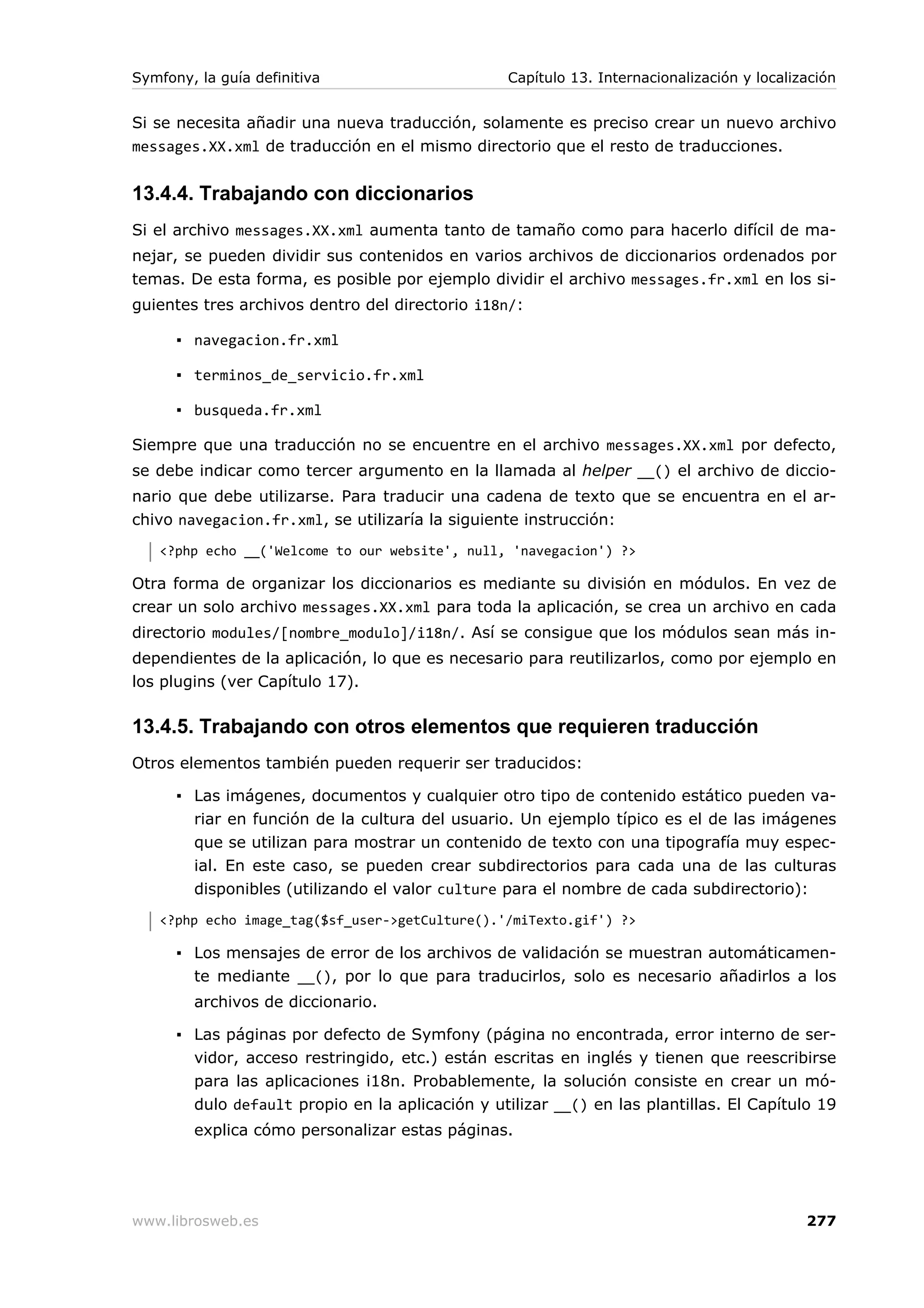 Symfony, la guía definitiva Capítulo 13. Internacionalización y localización

Si se necesita añadir una nueva traducción, solamente es preciso crear un nuevo archivo messages.XX.xml de traducción en el mismo directorio que el resto de traducciones.

13.4.4. Trabajando con diccionarios

Si el archivo messages.XX.xml aumenta tanto de tamaño como para hacerlo difícil de manejar, se pueden dividir sus contenidos en varios archivos de diccionarios ordenados por temas. De esta forma, es posible por ejemplo dividir el archivo messages.fr.xml en los siguientes tres archivos dentro del directorio i18n/:

▪ navegacion.fr.xml
▪ terminos_de_servicio.fr.xml
▪ busqueda.fr.xml

Siempre que una traducción no se encuentre en el archivo messages.XX.xml por defecto, se debe indicar como tercer argumento en la llamada al helper __() el archivo de diccionario que debe utilizarse. Para traducir una cadena de texto que se encuentra en el archivo navegacion.fr.xml, se utilizaría la siguiente instrucción:

<?php echo __('Welcome to our website', null, 'navegacion') ?>

Otra forma de organizar los diccionarios es mediante su división en módulos. En vez de crear un solo archivo messages.XX.xml para toda la aplicación, se crea un archivo en cada directorio modules/[nombre_modulo]/i18n/. Así se consigue que los módulos sean más independientes de la aplicación, lo que es necesario para reutilizarlos, como por ejemplo en los plugins (ver Capítulo 17).

13.4.5. Trabajando con otros elementos que requieren traducción

Otros elementos también pueden requerir ser traducidos:

▪ Las imágenes, documentos y cualquier otro tipo de contenido estático pueden variar en función de la cultura del usuario. Un ejemplo típico es el de las imágenes que se utilizan para mostrar un contenido de texto con una tipografía muy especial. En este caso, se pueden crear subdirectorios para cada una de las culturas disponibles (utilizando el valor culture para el nombre de cada subdirectorio):

<?php echo image_tag($sf_user->getCulture().'/miTexto.gif') ?>

▪ Los mensajes de error de los archivos de validación se muestran automáticamente mediante __(), por lo que para traducirlos, solo es necesario añadirlos a los archivos de diccionario.

▪ Las páginas por defecto de Symfony (página no encontrada, error interno de servidor, acceso restringido, etc.) están escritas en inglés y tienen que reescribirse para las aplicaciones i18n. Probablemente, la solución consiste en crear un módulo default propio en la aplicación y utilizar __() en las plantillas. El Capítulo 19 explica cómo personalizar estas páginas.

www.librosweb.es 277